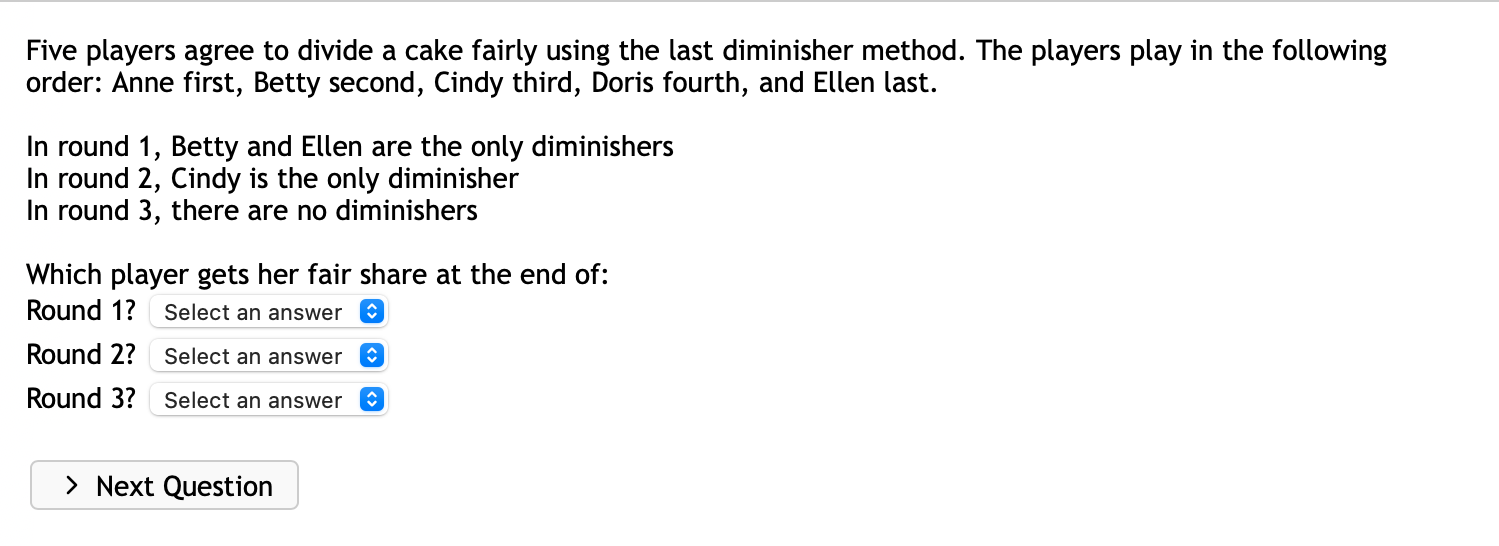 Five players agree to divide a cake fairly using the last diminisher method. The players play in the following order: Anne first, Betty second, Cindy third, Doris fourth, and Ellen last.

In round 1, Betty and Ellen are the only diminishers
In round 2, Cindy is the only diminisher
In round 3, there are no diminishers

Which player gets her fair share at the end of:
Round 1? Select an answer
Round 2? Select an answer
Round 3? Select an answer

> Next Question